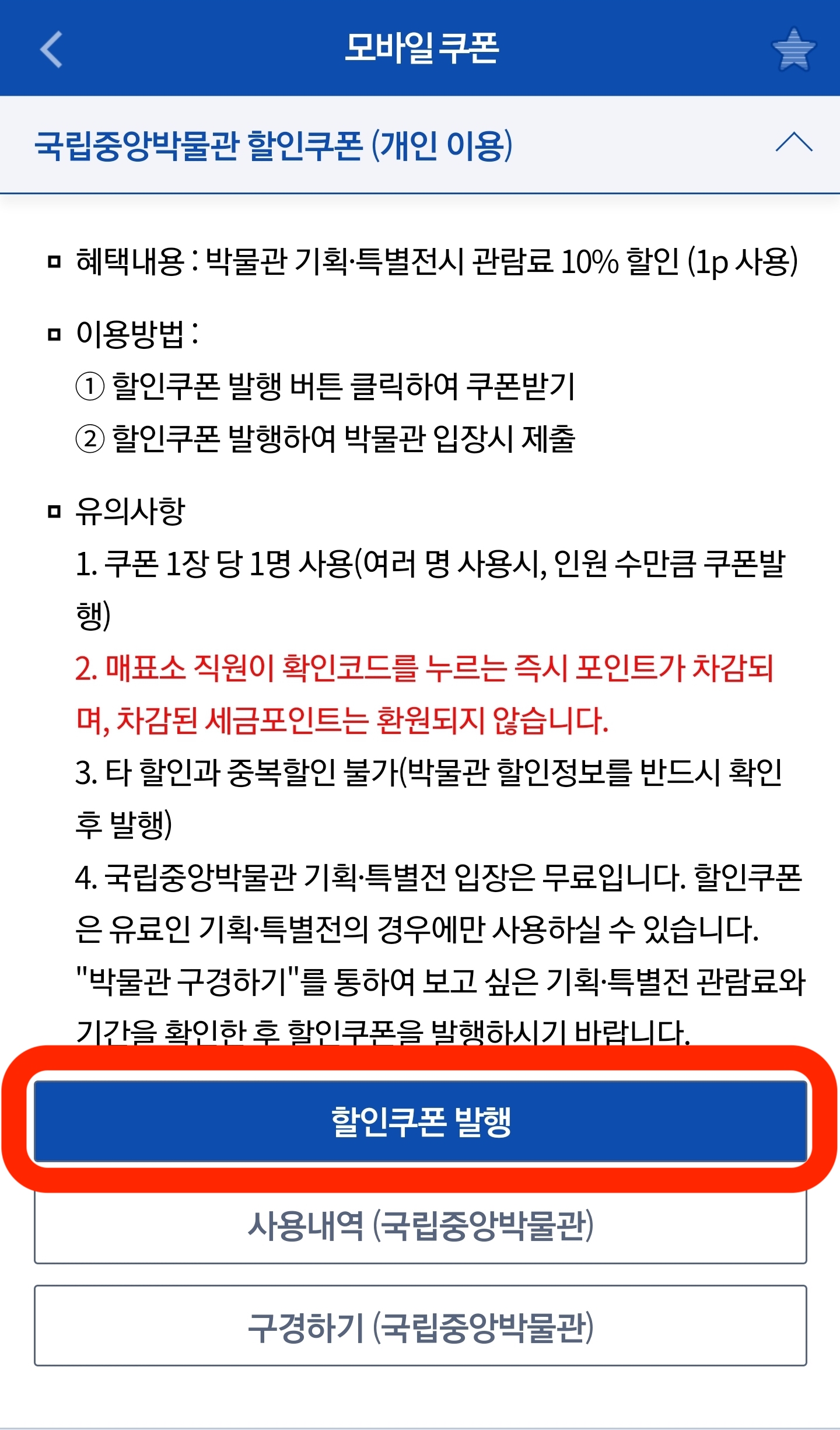 모바일 쿠폰

국립중앙박물관 할인쿠폰 (개인 이용)

▫ 혜택내용 : 박물관 기획·특별전시 관람료 10% 할인 (1p 사용)

▫ 이용방법 :
① 할인쿠폰 발행 버튼 클릭하여 쿠폰받기
② 할인쿠폰 발행하여 박물관 입장시 제출

▫ 유의사항
1. 쿠폰 1장 당 1명 사용(여러 명 사용시, 인원 수만큼 쿠폰발행)
2. 매표소 직원이 확인코드를 누르는 즉시 포인트가 차감되며, 차감된 세금포인트는 환원되지 않습니다.
3. 타 할인과 중복할인 불가(박물관 할인정보를 반드시 확인 후 발행)
4. 국립중앙박물관 기획·특별전 입장은 무료입니다. 할인쿠폰은 유료인 기획·특별전의 경우에만 사용하실 수 있습니다. "박물관 구경하기"를 통하여 보고 싶은 기획·특별전 관람료와 기간을 확인한 후 할인쿠폰을 발행하시기 바랍니다.

할인쿠폰 발행

사용내역 (국립중앙박물관)

구경하기 (국립중앙박물관)